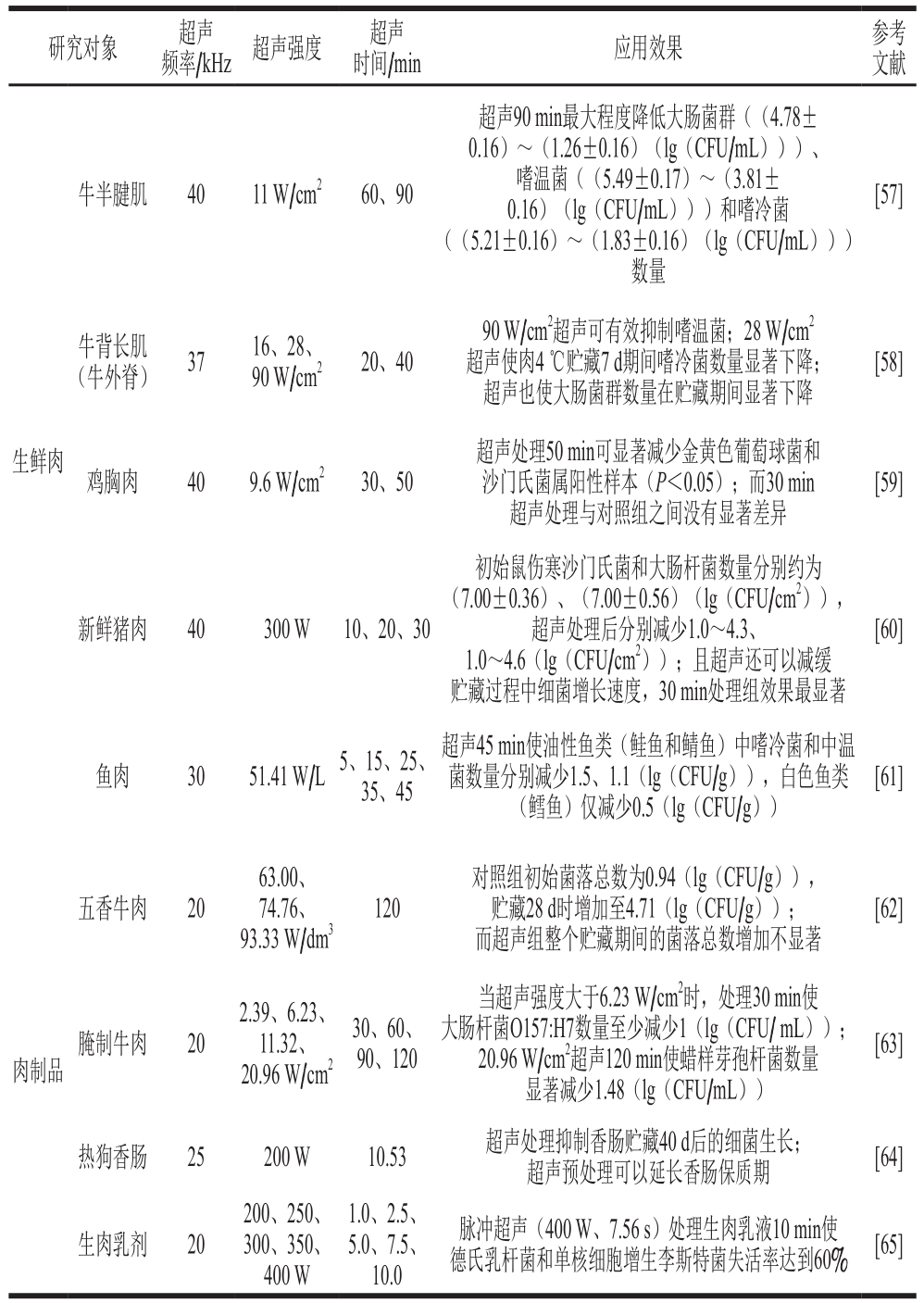 | 研究对象 | | 超声频率/kHz | 超声强度 | 超声时间/min | 应用效果 | 参考文献 |
|---|---|---|---|---|---|---|
| 生鲜肉 | 牛半腱肌 | 40 | 11 W/cm$^2$ | 60、90 | 超声90 min最大程度降低大肠菌群（（4.78±0.16）～（1.26±0.16）（lg（CFU/mL）））、嗜温菌（（5.49±0.17）～（3.81±0.16）（lg（CFU/mL）））和嗜冷菌（（5.21±0.16）～（1.83±0.16）（lg（CFU/mL）））数量 | [57] |
| | 牛背长肌（牛外脊） | 37 | 16、28、90 W/cm$^2$ | 20、40 | 90 W/cm$^2$超声可有效抑制嗜温菌；28 W/cm$^2$超声使肉4 ℃贮藏7 d期间嗜冷菌数量显著下降；超声也使大肠菌群数量在贮藏期间显著下降 | [58] |
| | 鸡胸肉 | 40 | 9.6 W/cm$^2$ | 30、50 | 超声处理50 min可显著减少金黄色葡萄球菌和沙门氏菌属阳性样本（$P$<0.05）；而30 min超声处理与对照组之间没有显著差异 | [59] |
| | 新鲜猪肉 | 40 | 300 W | 10、20、30 | 初始鼠伤寒沙门氏菌和大肠杆菌数量分别约为（7.00±0.36）、（7.00±0.56）（lg（CFU/cm$^2$）），超声处理后分别减少1.0~4.3、1.0~4.6（lg（CFU/cm$^2$））；且超声还可以减缓贮藏过程中细菌增长速度，30 min处理组效果最显著 | [60] |
| | 鱼肉 | 30 | 51.41 W/L | 5、15、25、35、45 | 超声45 min使油性鱼类（鲑鱼和鲭鱼）中嗜冷菌和中温菌数量分别减少1.5、1.1（lg（CFU/g）），白色鱼类（鳕鱼）仅减少0.5（lg（CFU/g）） | [61] |
| 肉制品 | 五香牛肉 | 20 | 63.00、74.76、93.33 W/dm$^3$ | 120 | 对照组初始菌落总数为0.94（lg（CFU/g）），贮藏28 d时增加至4.71（lg（CFU/g））；而超声组整个贮藏期间的菌落总数增加不显著 | [62] |
| | 腌制牛肉 | 20 | 2.39、6.23、11.32、20.96 W/cm$^2$ | 30、60、90、120 | 当超声强度大于6.23 W/cm$^2$时，处理30 min使大肠杆菌O157:H7数量至少减少1（lg（CFU/ mL））；20.96 W/cm$^2$超声120 min使蜡样芽孢杆菌数量显著减少1.48（lg（CFU/mL）） | [63] |
| | 热狗香肠 | 25 | 200 W | 10.53 | 超声处理抑制香肠贮藏40 d后的细菌生长；超声预处理可以延长香肠保质期 | [64] |
| | 生肉乳剂 | 20 | 200、250、300、350、400 W | 1.0、2.5、5.0、7.5、10.0 | 脉冲超声（400 W、7.56 s）处理生肉乳液10 min使德氏乳杆菌和单核细胞增生李斯特菌失活率达到60% | [65] |